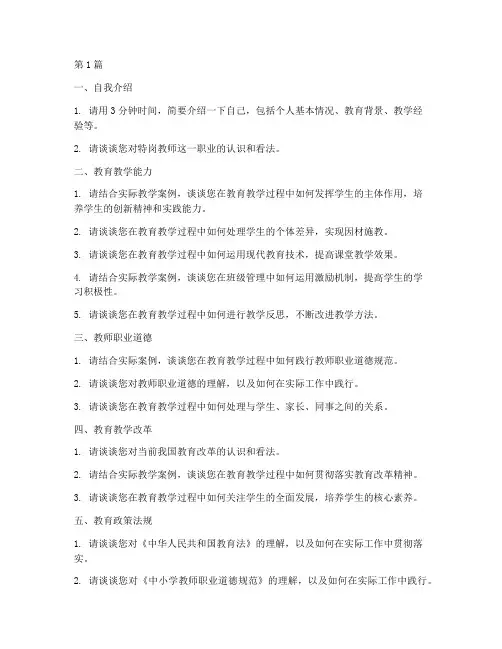 第1篇

一、自我介绍

1. 请用3分钟时间，简要介绍一下自己，包括个人基本情况、教育背景、教学经验等。

2. 请谈谈您对特岗教师这一职业的认识和看法。

二、教育教学能力

1. 请结合实际教学案例，谈谈您在教育教学过程中如何发挥学生的主体作用，培养学生的创新精神和实践能力。

2. 请谈谈您在教育教学过程中如何处理学生的个体差异，实现因材施教。

3. 请谈谈您在教育教学过程中如何运用现代教育技术，提高课堂教学效果。

4. 请结合实际教学案例，谈谈您在班级管理中如何运用激励机制，提高学生的学习积极性。

5. 请谈谈您在教育教学过程中如何进行教学反思，不断改进教学方法。

三、教师职业道德

1. 请结合实际案例，谈谈您在教育教学过程中如何践行教师职业道德规范。

2. 请谈谈您对教师职业道德的理解，以及如何在实际工作中践行。

3. 请谈谈您在教育教学过程中如何处理与学生、家长、同事之间的关系。

四、教育教学改革

1. 请谈谈您对当前我国教育改革的认识和看法。

2. 请结合实际教学案例，谈谈您在教育教学过程中如何贯彻落实教育改革精神。

3. 请谈谈您在教育教学过程中如何关注学生的全面发展，培养学生的核心素养。

五、教育政策法规

1. 请谈谈您对《中华人民共和国教育法》的理解，以及如何在实际工作中贯彻落实。

2. 请谈谈您对《中小学教师职业道德规范》的理解，以及如何在实际工作中践行。